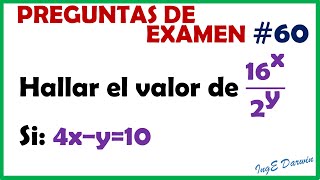 PREGUNTAS DE EXAMEN #60

Hallar el valor de $\frac{16^x}{2^y}$

Si: $4x-y=10$

IngE Darwin